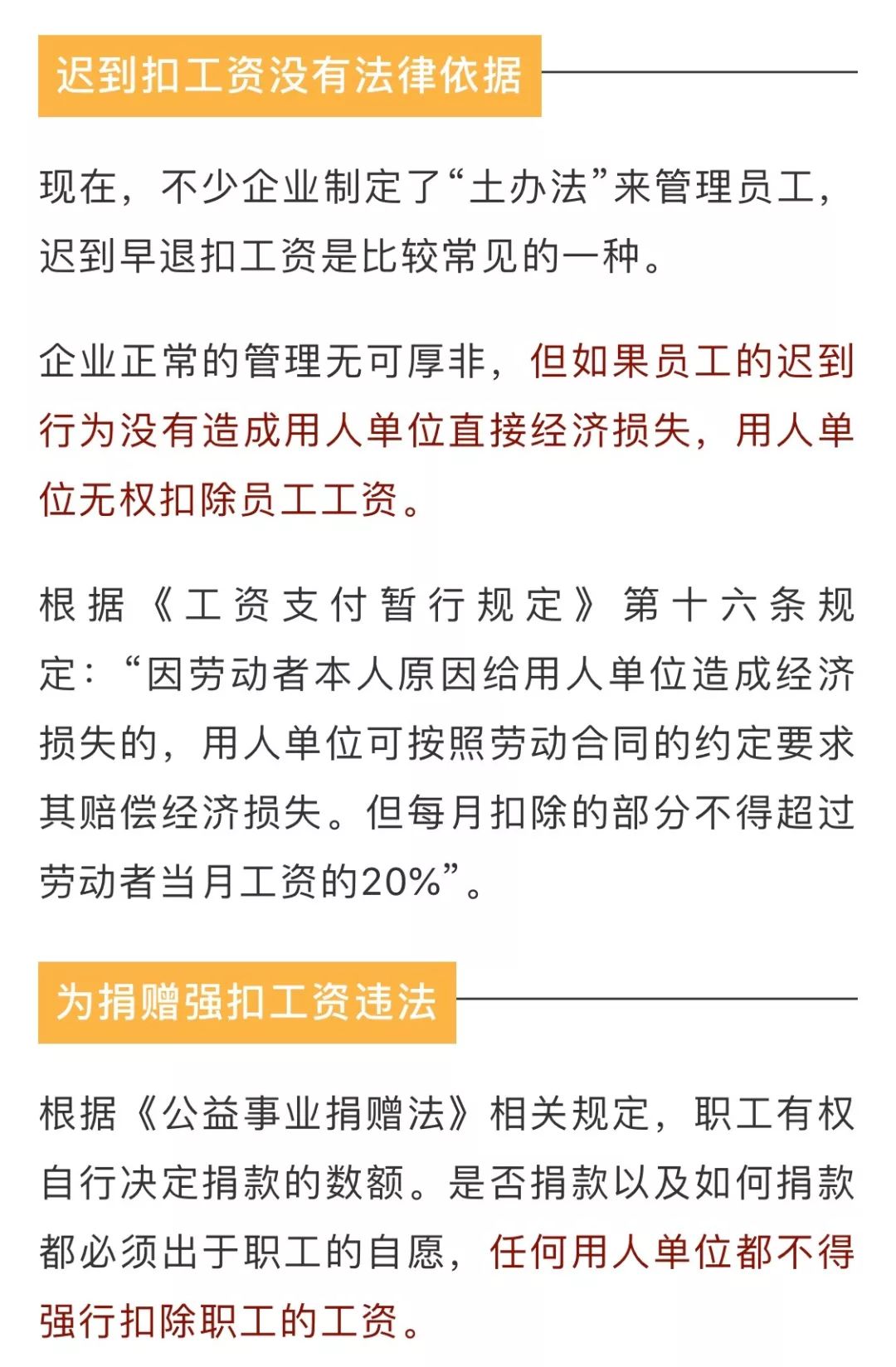 迟到扣工资没有法律依据

现在，不少企业制定了“土办法”来管理员工，迟到早退扣工资是比较常见的一种。

企业正常的管理无可厚非，但如果员工的迟到行为没有造成用人单位直接经济损失，用人单位无权扣除员工工资。

根据《工资支付暂行规定》第十六条规定：“因劳动者本人原因给用人单位造成经济损失的，用人单位可按照劳动合同的约定要求其赔偿经济损失。但每月扣除的部分不得超过劳动者当月工资的20%”。

为捐赠强扣工资违法

根据《公益事业捐赠法》相关规定，职工有权自行决定捐款的数额。是否捐款以及如何捐款都必须出于职工的自愿，任何用人单位都不得强行扣除职工的工资。